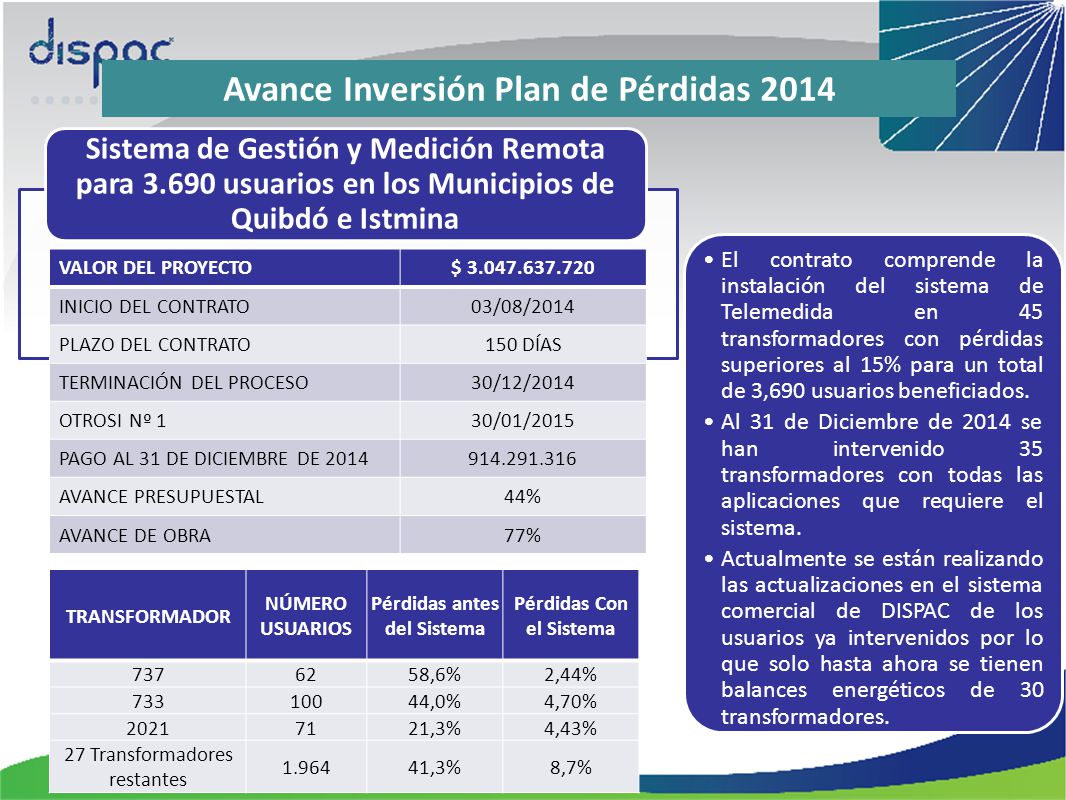 dispac

Avance Inversión Plan de Pérdidas 2014

Sistema de Gestión y Medición Remota para 3.690 usuarios en los Municipios de Quibdó e Istmina

| VALOR DEL PROYECTO | $ 3.047.637.720 |
|---|---|
| INICIO DEL CONTRATO | 03/08/2014 |
| PLAZO DEL CONTRATO | 150 DÍAS |
| TERMINACIÓN DEL PROCESO | 30/12/2014 |
| OTROSI Nº 1 | 30/01/2015 |
| PAGO AL 31 DE DICIEMBRE DE 2014 | 914.291.316 |
| AVANCE PRESUPUESTAL | 44% |
| AVANCE DE OBRA | 77% |

| TRANSFORMADOR | NÚMERO USUARIOS | Pérdidas antes del Sistema | Pérdidas Con el Sistema |
|---|---|---|---|
| 737 | 62 | 58,6% | 2,44% |
| 733 | 100 | 44,0% | 4,70% |
| 2021 | 71 | 21,3% | 4,43% |
| 27 Transformadores restantes | 1.964 | 41,3% | 8,7% |

• El contrato comprende la instalación del sistema de Telemedida en 45 transformadores con pérdidas superiores al 15% para un total de 3,690 usuarios beneficiados.
• Al 31 de Diciembre de 2014 se han intervenido 35 transformadores con todas las aplicaciones que requiere el sistema.
• Actualmente se están realizando las actualizaciones en el sistema comercial de DISPAC de los usuarios ya intervenidos por lo que solo hasta ahora se tienen balances energéticos de 30 transformadores.